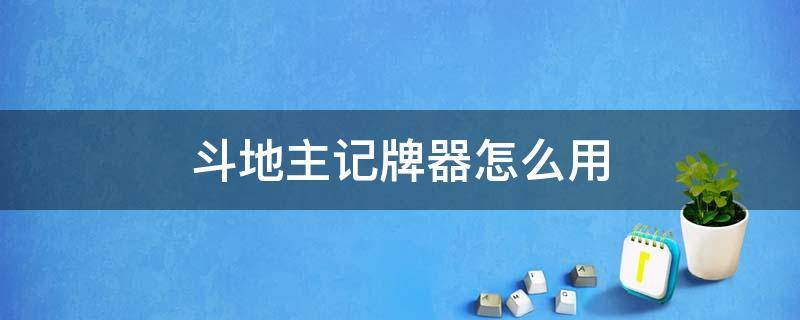 斗地主记牌器怎么用